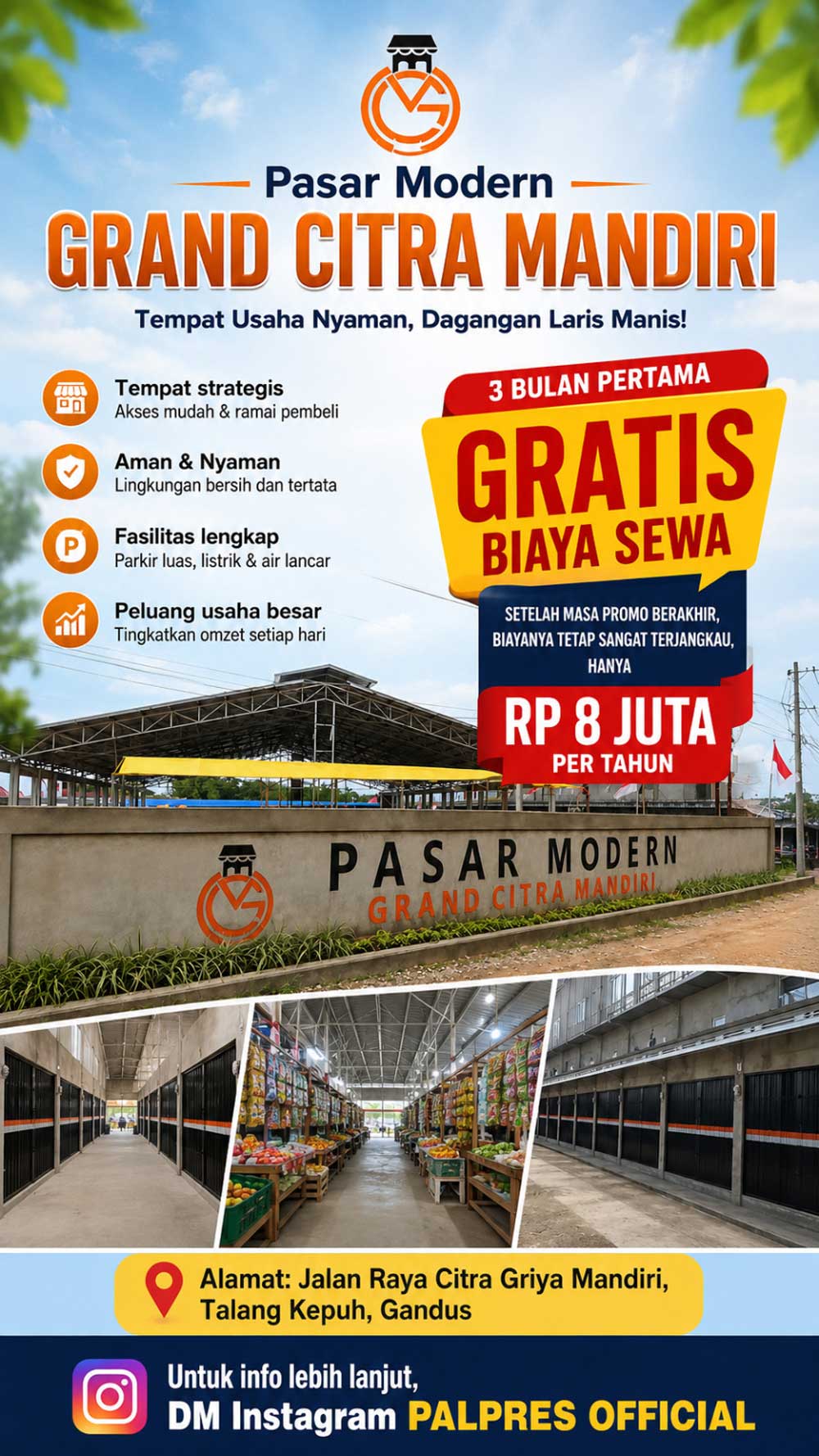 Pasar Modern
GRAND CITRA MANDIRI
Tempat Usaha Nyaman, Dagangan Laris Manis!

Tempat strategis
Akses mudah & ramai pembeli

Aman & Nyaman
Lingkungan bersih dan tertata

Fasilitas lengkap
Parkir luas, listrik & air lancar

Peluang usaha besar
Tingkatkan omzet setiap hari

3 BULAN PERTAMA
GRATIS
BIAYA SEWA

SETELAH MASA PROMO BERAKHIR, BIAYANYA TETAP SANGAT TERJANGKAU, HANYA
RP 8 JUTA
PER TAHUN

PASAR MODERN
GRAND CITRA MANDIRI

Alamat: Jalan Raya Citra Griya Mandiri, Talang Kepuh, Gandus

Untuk info lebih lanjut,
DM Instagram PALPRES OFFICIAL